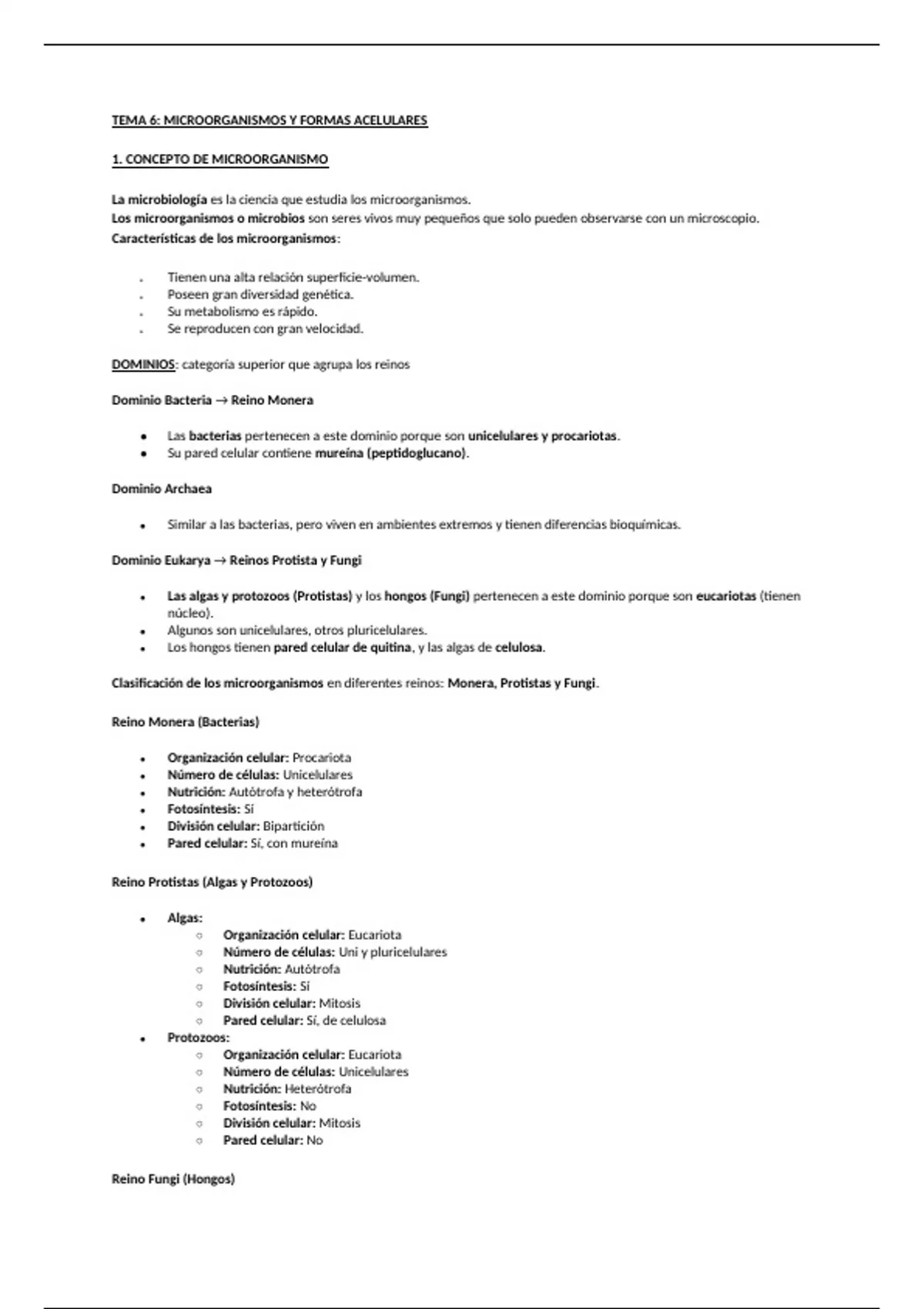 TEMA 6: MICROORGANISMOS Y FORMAS ACELULARES

1. CONCEPTO DE MICROORGANISMO

La microbiología es la ciencia que estudia los microorganismos.
Los microorganismos o microbios son seres vivos muy pequeños que solo pueden observarse con un microscopio.
Características de los microorganismos:

- Tienen una alta relación superficie-volumen.
- Poseen gran diversidad genética.
- Su metabolismo es rápido.
- Se reproducen con gran velocidad.

DOMINIOS: categoría superior que agrupa los reinos

Dominio Bacteria → Reino Monera

- Las bacterias pertenecen a este dominio porque son unicelulares y procariotas.
- Su pared celular contiene mureína (peptidoglucano).

Dominio Archaea

- Similar a las bacterias, pero viven en ambientes extremos y tienen diferencias bioquímicas.

Dominio Eukarya → Reinos Protista y Fungi

- Las algas y protozoos (Protistas) y los hongos (Fungi) pertenecen a este dominio porque son eucariotas (tienen núcleo).
- Algunos son unicelulares, otros pluricelulares.
- Los hongos tienen pared celular de quitina, y las algas de celulosa.

Clasificación de los microorganismos en diferentes reinos: Monera, Protistas y Fungi.

Reino Monera (Bacterias)

- Organización celular: Procariota
- Número de células: Unicelulares
- Nutrición: Autótrofa y heterótrofa
- Fotosíntesis: Sí
- División celular: Bipartición
- Pared celular: Sí, con mureína

Reino Protistas (Algas y Protozoos)

- Algas:
  - Organización celular: Eucariota
  - Número de células: Uni y pluricelulares
  - Nutrición: Autótrofa
  - Fotosíntesis: Sí
  - División celular: Mitosis
  - Pared celular: Sí, de celulosa
- Protozoos:
  - Organización celular: Eucariota
  - Número de células: Unicelulares
  - Nutrición: Heterótrofa
  - Fotosíntesis: No
  - División celular: Mitosis
  - Pared celular: No

Reino Fungi (Hongos)